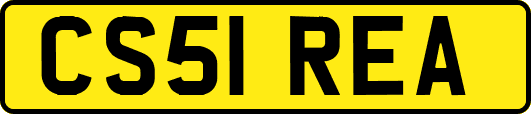 CS51 REA